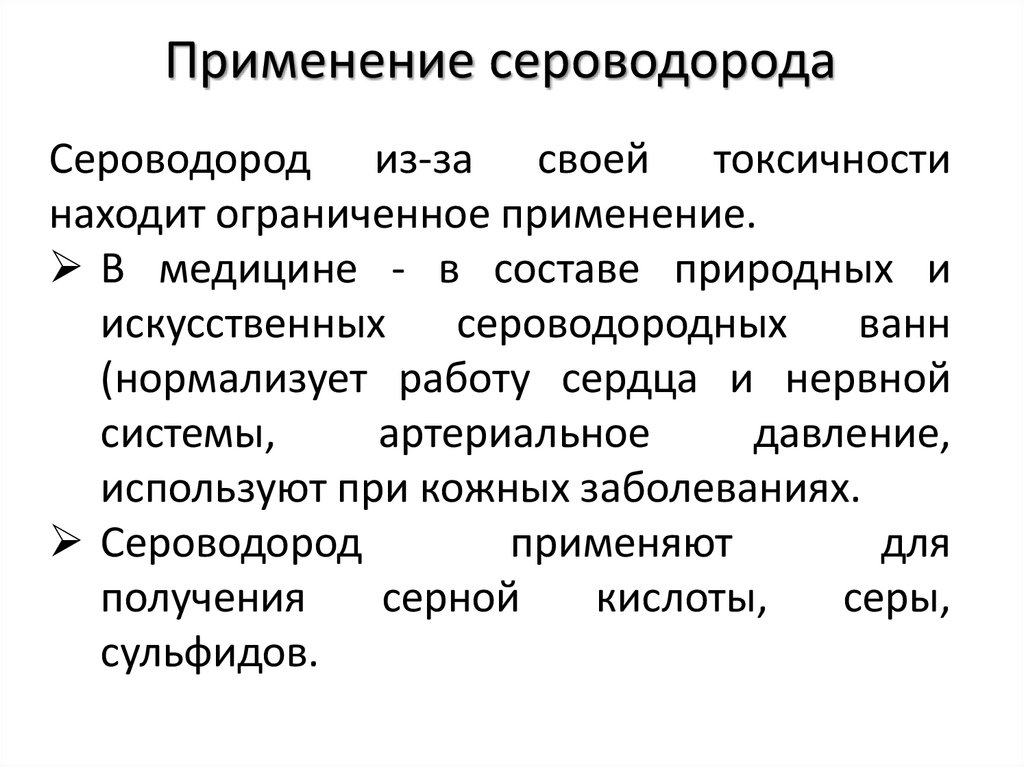 Применение сероводорода

Сероводород из-за своей токсичности находит ограниченное применение.

➢ В медицине - в составе природных и искусственных сероводородных ванн (нормализует работу сердца и нервной системы, артериальное давление, используют при кожных заболеваниях.

➢ Сероводород применяют для получения серной кислоты, серы, сульфидов.